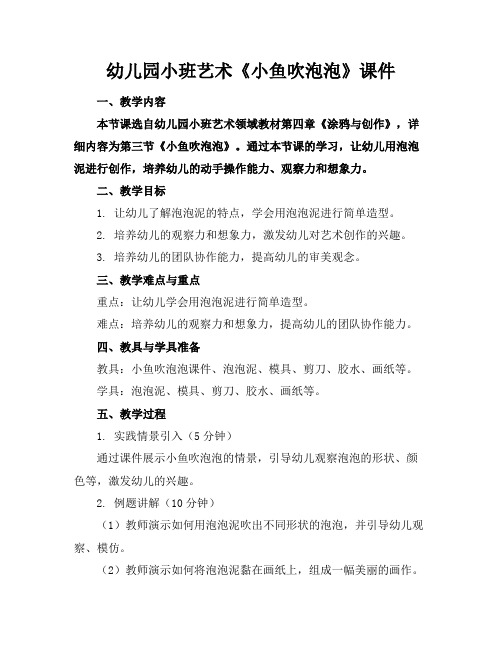 幼儿园小班艺术《小鱼吹泡泡》课件

一、教学内容

本节课选自幼儿园小班艺术领域教材第四章《涂鸦与创作》，详细内容为第三节《小鱼吹泡泡》。通过本节课的学习，让幼儿用泡泡泥进行创作，培养幼儿的动手操作能力、观察力和想象力。

二、教学目标

1. 让幼儿了解泡泡泥的特点，学会用泡泡泥进行简单造型。

2. 培养幼儿的观察力和想象力，激发幼儿对艺术创作的兴趣。

3. 培养幼儿的团队协作能力，提高幼儿的审美观念。

三、教学难点与重点

重点：让幼儿学会用泡泡泥进行简单造型。

难点：培养幼儿的观察力和想象力，提高幼儿的团队协作能力。

四、教具与学具准备

教具：小鱼吹泡泡课件、泡泡泥、模具、剪刀、胶水、画纸等。

学具：泡泡泥、模具、剪刀、胶水、画纸等。

五、教学过程

1. 实践情景引入（5 分钟）

通过课件展示小鱼吹泡泡的情景，引导幼儿观察泡泡的形状、颜色等，激发幼儿的兴趣。

2. 例题讲解（10 分钟）

（1）教师演示如何用泡泡泥吹出不同形状的泡泡，并引导幼儿观察、模仿。

（2）教师演示如何将泡泡泥黏在画纸上，组成一幅美丽的画作。